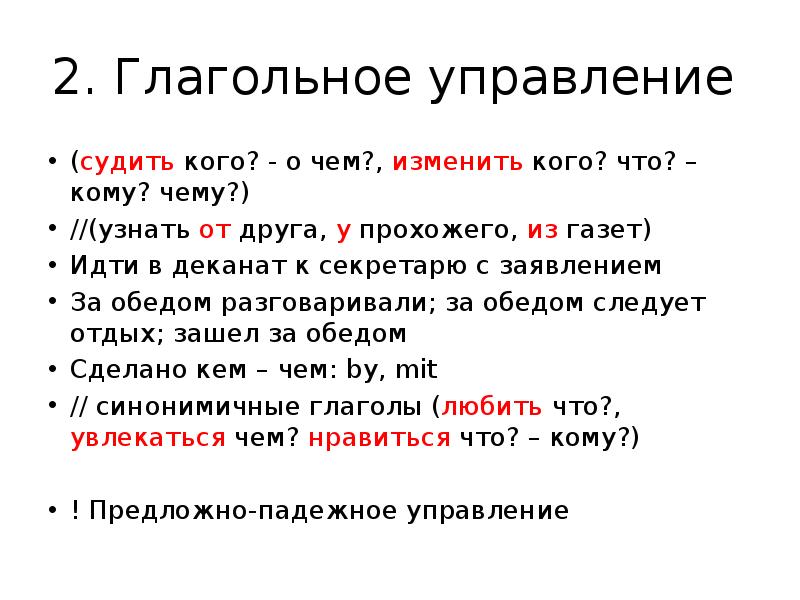 2. Глагольное управление

• (судить кого? - о чем?, изменить кого? что? – кому? чему?)
• //(узнать от друга, у прохожего, из газет)
• Идти в деканат к секретарю с заявлением
• За обедом разговаривали; за обедом следует отдых; зашел за обедом
• Сделано кем – чем: by, mit
• // синонимичные глаголы (любить что?, увлекаться чем? нравиться что? – кому?)

• ! Предложно-падежное управление